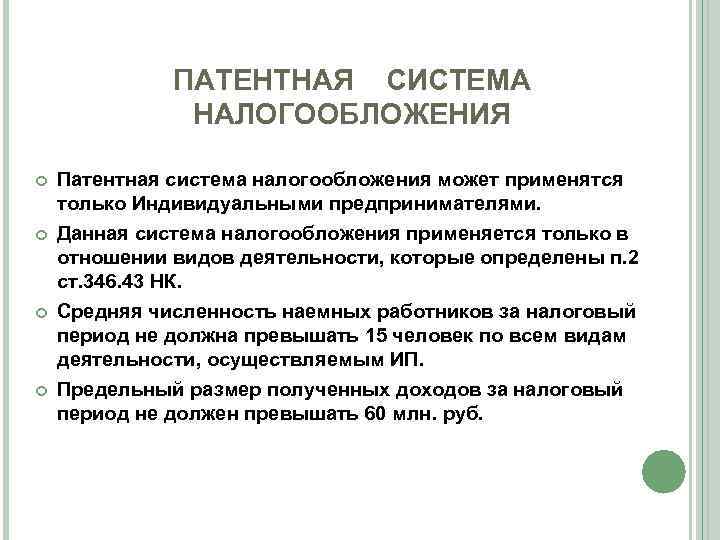 ПАТЕНТНАЯ СИСТЕМА НАЛОГООБЛОЖЕНИЯ

Патентная система налогообложения может применятся только Индивидуальными предпринимателями.

Данная система налогообложения применяется только в отношении видов деятельности, которые определены п.2 ст.346.43 НК.

Средняя численность наемных работников за налоговый период не должна превышать 15 человек по всем видам деятельности, осуществляемым ИП.

Предельный размер полученных доходов за налоговый период не должен превышать 60 млн. руб.